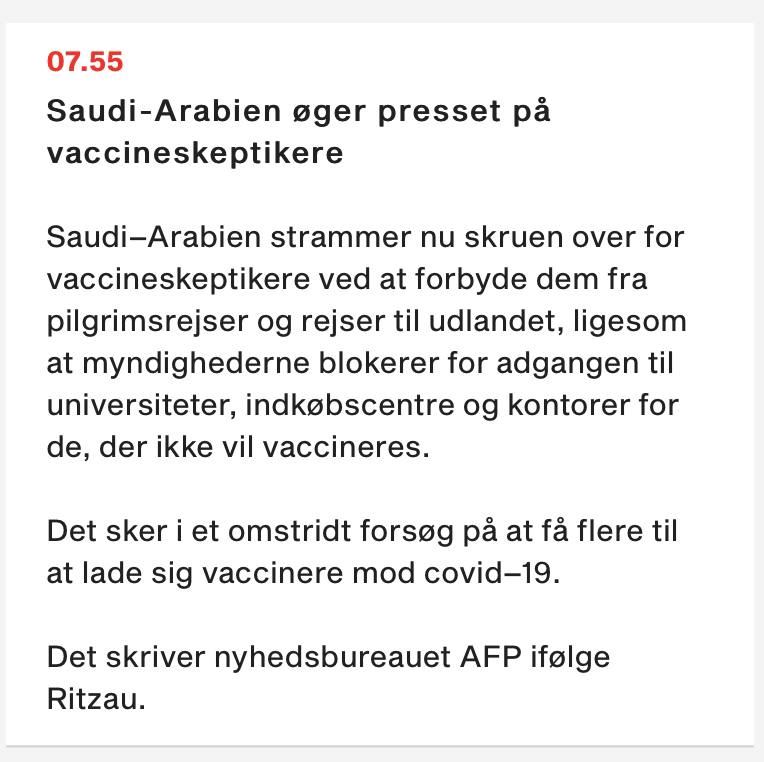 07.55

Saudi-Arabien øger presset på vaccineskeptikere

Saudi–Arabien strammer nu skruen over for vaccineskeptikere ved at forbyde dem fra pilgrimsrejser og rejser til udlandet, ligesom at myndighederne blokerer for adgangen til universiteter, indkøbscentre og kontorer for de, der ikke vil vaccineres.

Det sker i et omstridt forsøg på at få flere til at lade sig vaccinere mod covid–19.

Det skriver nyhedsbureauet AFP ifølge Ritzau.